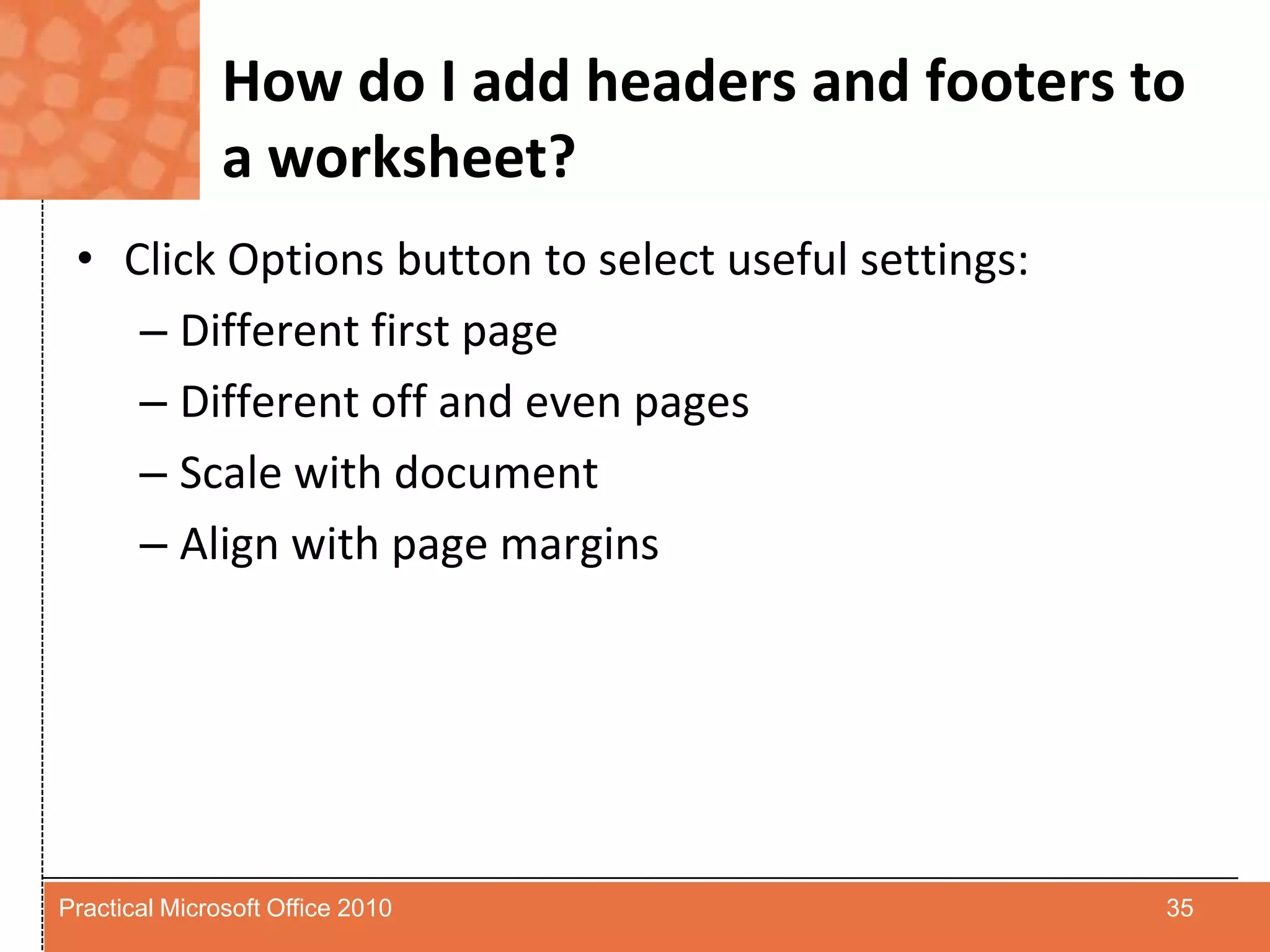 How do I add headers and footers to a worksheet?

• Click Options button to select useful settings:
– Different first page
– Different off and even pages
– Scale with document
– Align with page margins

Practical Microsoft Office 2010

35